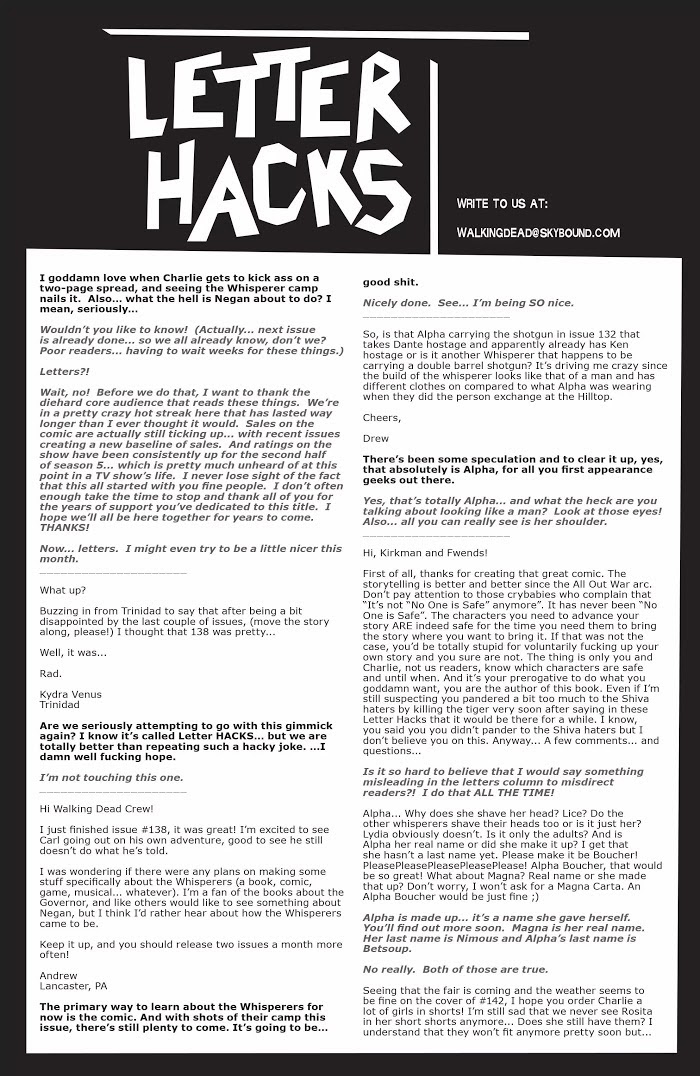 LETTER HACKS

WRITE TO US AT:

WALKINGDEAD@SKYBOUND.COM

I goddamn love when Charlie gets to kick ass on a two-page spread, and seeing the Whisperer camp nails it. Also... what the hell is Negan about to do? I mean, seriously...

Wouldn't you like to know! (Actually... next issue is already done... so we all already know, don't we? Poor readers... having to wait weeks for these things.)

Letters?!

Wait, no! Before we do that, I want to thank the diehard core audience that reads these things. We're in a pretty crazy hot streak here that has lasted way longer than I ever thought it would. Sales on the comic are actually still ticking up... with recent issues creating a new baseline of sales. And ratings on the show have been consistently up for the second half of season 5... which is pretty much unheard of at this point in a TV show's life. I never lose sight of the fact that this all started with you fine people. I don't often enough take the time to stop and thank all of you for the years of support you've dedicated to this title. I hope we'll all be here together for years to come. THANKS!

Now... letters. I might even try to be a little nicer this month.

What up?

Buzzing in from Trinidad to say that after being a bit disappointed by the last couple of issues, (move the story along, please!) I thought that 138 was pretty...

Well, it was...

Rad.

Kydra Venus
Trinidad

Are we seriously attempting to go with this gimmick again? I know it's called Letter HACKS... but we are totally better than repeating such a hacky joke. ...I damn well fucking hope.

I'm not touching this one.

Hi Walking Dead Crew!

I just finished issue #138, it was great! I'm excited to see Carl going out on his own adventure, good to see he still doesn't do what he's told.

I was wondering if there were any plans on making some stuff specifically about the Whisperers (a book, comic, game, musical... whatever). I'm a fan of the books about the Governor, and like others would like to see something about Negan, but I think I'd rather hear about how the Whisperers came to be.

Keep it up, and you should release two issues a month more often!

Andrew
Lancaster, PA

The primary way to learn about the Whisperers for now is the comic. And with shots of their camp this issue, there's still plenty to come. It's going to be... good shit.

Nicely done. See... I'm being SO nice.

So, is that Alpha carrying the shotgun in issue 132 that takes Dante hostage and apparently already has Ken hostage or is it another Whisperer that happens to be carrying a double barrel shotgun? It's driving me crazy since the build of the whisperer looks like that of a man and has different clothes on compared to what Alpha was wearing when they did the person exchange at the Hilltop.

Cheers,

Drew

There's been some speculation and to clear it up, yes, that absolutely is Alpha, for all you first appearance geeks out there.

Yes, that's totally Alpha... and what the heck are you talking about looking like a man? Look at those eyes! Also... all you can really see is her shoulder.

Hi, Kirkman and Fwends!

First of all, thanks for creating that great comic. The storytelling is better and better since the All Out War arc. Don't pay attention to those crybabies who complain that "It's not "No One is Safe" anymore". It has never been "No One is Safe". The characters you need to advance your story ARE indeed safe for the time you need them to bring the story where you want to bring it. If that was not the case, you'd be totally stupid for voluntarily fucking up your own story and you sure are not. The thing is only you and Charlie, not us readers, know which characters are safe and until when. And it's your prerogative to do what you goddamn want, you are the author of this book. Even if I'm still suspecting you pandered a bit too much to the Shiva haters by killing the tiger very soon after saying in these Letter Hacks that it would be there for a while. I know, you said you you didn't pander to the Shiva haters but I don't believe you on this. Anyway... A few comments... and questions...

Is it so hard to believe that I would say something misleading in the letters column to misdirect readers?! I do that ALL THE TIME!

Alpha... Why does she shave her head? Lice? Do the other whisperers shave their heads too or is it just her? Lydia obviously doesn't. Is it only the adults? And is Alpha her real name or did she make it up? I get that she hasn't a last name yet. Please make it be Boucher! PleasePleasePleasePleasePlease! Alpha Boucher, that would be so great! What about Magna? Real name or she made that up? Don't worry, I won't ask for a Magna Carta. An Alpha Boucher would be just fine ;)

Alpha is made up... it's a name she gave herself. You'll find out more soon. Magna is her real name. Her last name is Nimous and Alpha's last name is Betsoup.

No really. Both of those are true.

Seeing that the fair is coming and the weather seems to be fine on the cover of #142, I hope you order Charlie a lot of girls in shorts! I'm still sad that we never see Rosita in her short shorts anymore... Does she still have them? I understand that they won't fit anymore pretty soon but...